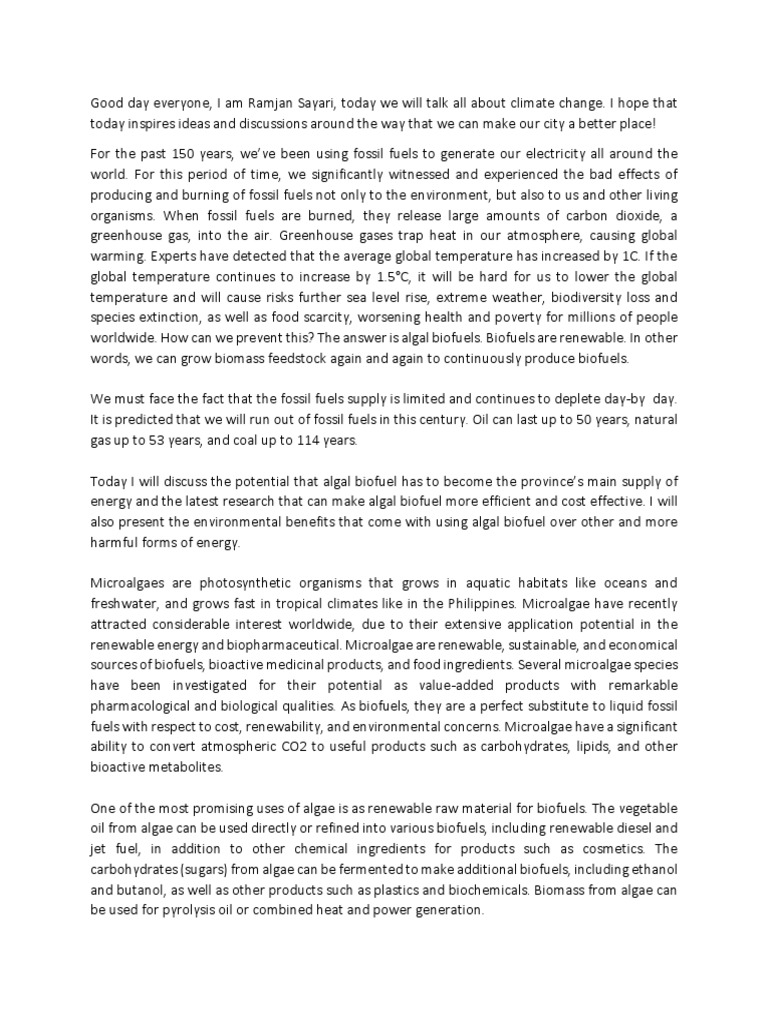 Good day everyone, I am Ramjan Sayari, today we will talk all about climate change. I hope that today inspires ideas and discussions around the way that we can make our city a better place!

For the past 150 years, we've been using fossil fuels to generate our electricity all around the world. For this period of time, we significantly witnessed and experienced the bad effects of producing and burning of fossil fuels not only to the environment, but also to us and other living organisms. When fossil fuels are burned, they release large amounts of carbon dioxide, a greenhouse gas, into the air. Greenhouse gases trap heat in our atmosphere, causing global warming. Experts have detected that the average global temperature has increased by 1C. If the global temperature continues to increase by 1.5°C, it will be hard for us to lower the global temperature and will cause risks further sea level rise, extreme weather, biodiversity loss and species extinction, as well as food scarcity, worsening health and poverty for millions of people worldwide. How can we prevent this? The answer is algal biofuels. Biofuels are renewable. In other words, we can grow biomass feedstock again and again to continuously produce biofuels.

We must face the fact that the fossil fuels supply is limited and continues to deplete day-by day. It is predicted that we will run out of fossil fuels in this century. Oil can last up to 50 years, natural gas up to 53 years, and coal up to 114 years.

Today I will discuss the potential that algal biofuel has to become the province's main supply of energy and the latest research that can make algal biofuel more efficient and cost effective. I will also present the environmental benefits that come with using algal biofuel over other and more harmful forms of energy.

Microalgaes are photosynthetic organisms that grows in aquatic habitats like oceans and freshwater, and grows fast in tropical climates like in the Philippines. Microalgae have recently attracted considerable interest worldwide, due to their extensive application potential in the renewable energy and biopharmaceutical. Microalgae are renewable, sustainable, and economical sources of biofuels, bioactive medicinal products, and food ingredients. Several microalgae species have been investigated for their potential as value-added products with remarkable pharmacological and biological qualities. As biofuels, they are a perfect substitute to liquid fossil fuels with respect to cost, renewability, and environmental concerns. Microalgae have a significant ability to convert atmospheric CO2 to useful products such as carbohydrates, lipids, and other bioactive metabolites.

One of the most promising uses of algae is as renewable raw material for biofuels. The vegetable oil from algae can be used directly or refined into various biofuels, including renewable diesel and jet fuel, in addition to other chemical ingredients for products such as cosmetics. The carbohydrates (sugars) from algae can be fermented to make additional biofuels, including ethanol and butanol, as well as other products such as plastics and biochemicals. Biomass from algae can be used for pyrolysis oil or combined heat and power generation.